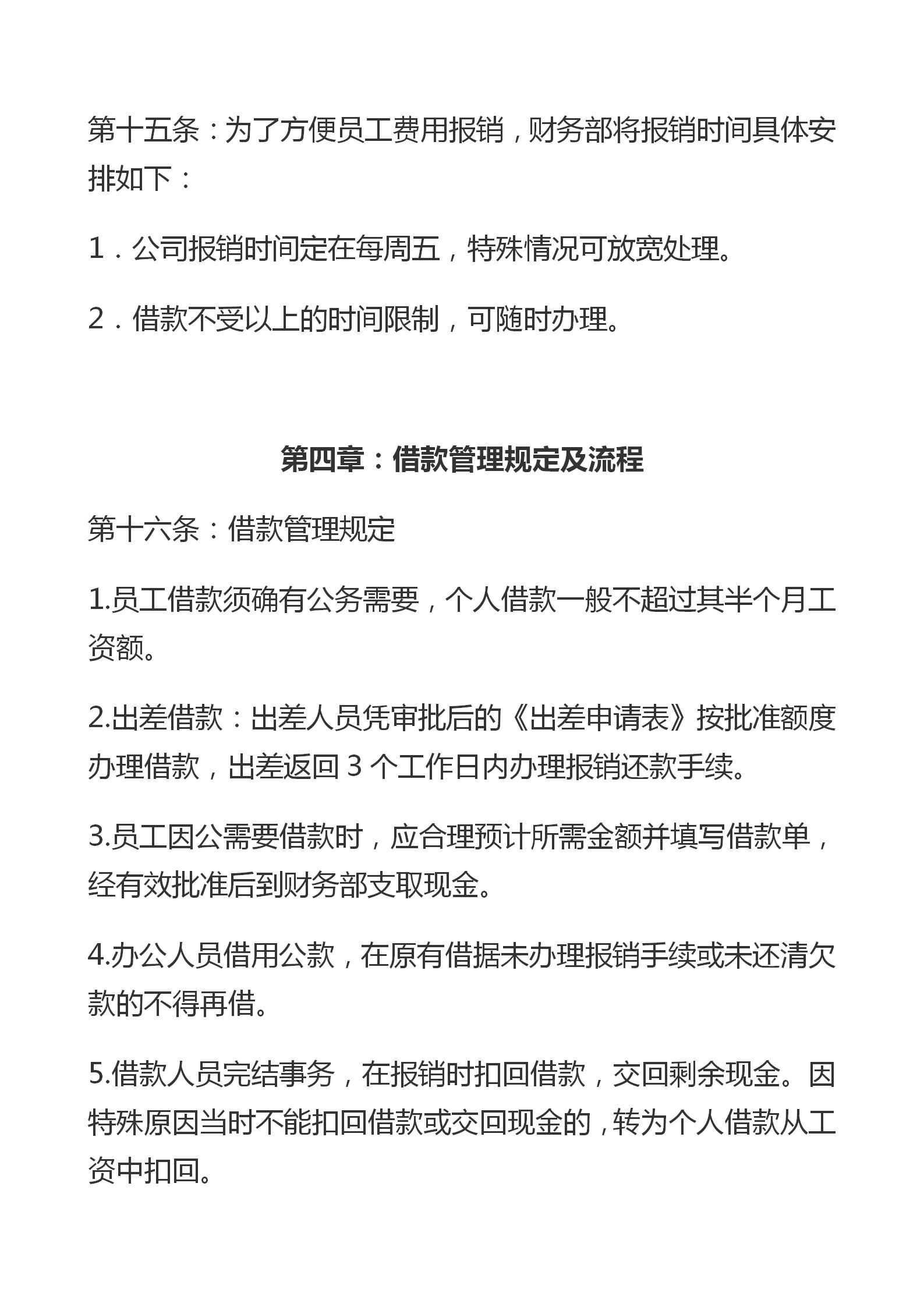 第十五条：为了方便员工费用报销，财务部将报销时间具体安排如下：

1．公司报销时间定在每周五，特殊情况可放宽处理。

2．借款不受以上的时间限制，可随时办理。

第四章：借款管理规定及流程

第十六条：借款管理规定

1.员工借款须确有公务需要，个人借款一般不超过其半个月工资额。

2.出差借款：出差人员凭审批后的《出差申请表》按批准额度办理借款，出差返回 3 个工作日内办理报销还款手续。

3.员工因公需要借款时，应合理预计所需金额并填写借款单，经有效批准后到财务部支取现金。

4.办公人员借用公款，在原有借据未办理报销手续或未还清欠款的不得再借。

5.借款人员完结事务，在报销时扣回借款，交回剩余现金。因特殊原因当时不能扣回借款或交回现金的，转为个人借款从工资中扣回。